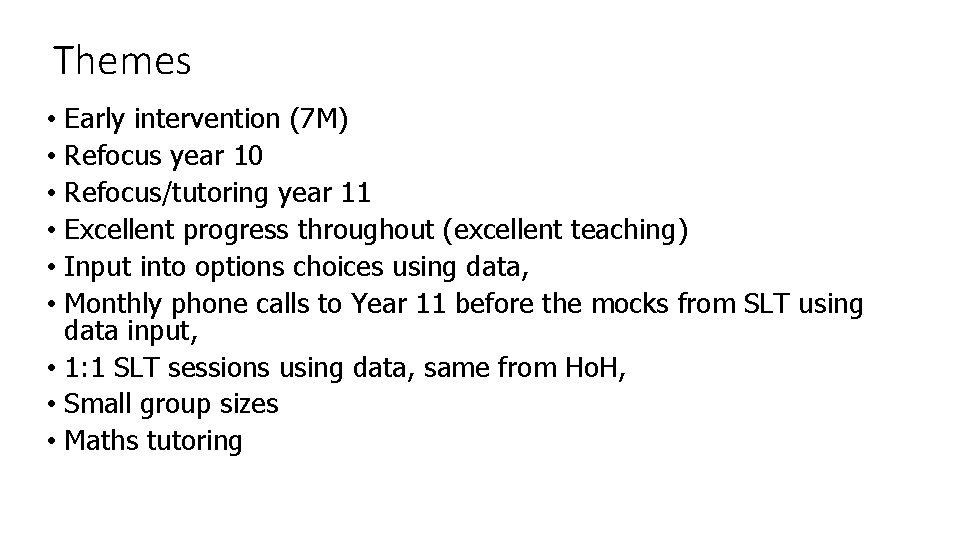 Themes

• Early intervention (7M)
• Refocus year 10
• Refocus/tutoring year 11
• Excellent progress throughout (excellent teaching)
• Input into options choices using data,
• Monthly phone calls to Year 11 before the mocks from SLT using data input,
• 1:1 SLT sessions using data, same from HoH,
• Small group sizes
• Maths tutoring